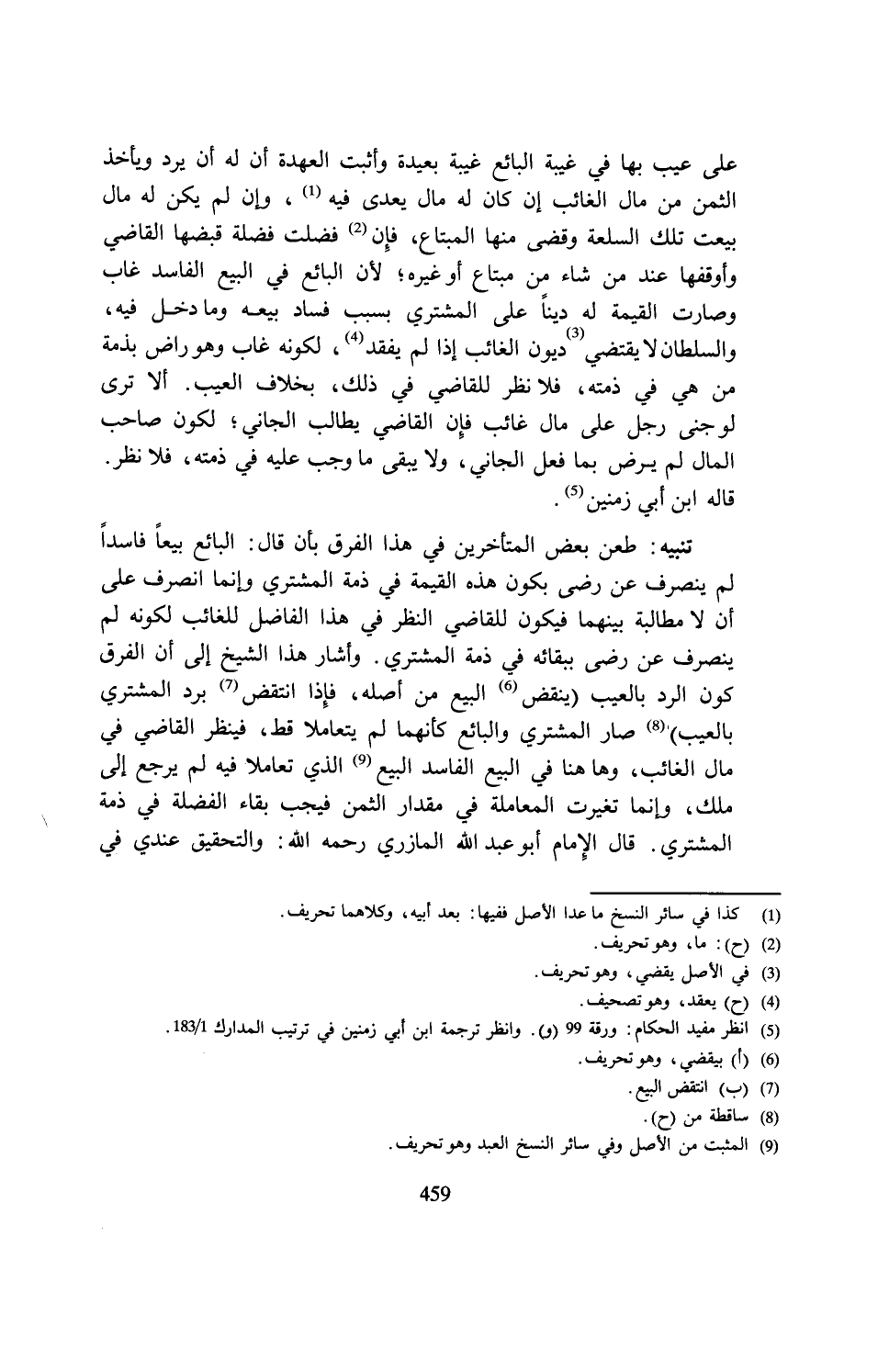 على عيب بها في غيبة البائع غيبة بعيدة وأثبت العهدة أن له أن يرد ويأخذ الثمن من مال الغائب إن كان له مال يعدى فيه $^{(1)}$ ، وإن لم يكن له مال بيعت تلك السلعة وقضى منها المبتاع، فإن $^{(2)}$ فضلت فضلة قبضها القاضي وأوقفها عند من شاء من مبتاع أو غيره؛ لأن البائع في البيع الفاسد غاب وصارت القيمة له ديناً على المشتري بسبب فساد بيعه وما دخل فيه، والسلطان لا يقتضي $^{(3)}$ ديون الغائب إذا لم يفقد $^{(4)}$ ، لكونه غاب وهو راض بذمة من هي في ذمته، فلا نظر للقاضي في ذلك، بخلاف العيب. ألا ترى لو جنى رجل على مال غائب فإن القاضي يطالب الجاني؛ لكون صاحب المال لم يرض بما فعل الجاني، ولا يبقى ما وجب عليه في ذمته، فلا نظر. قاله ابن أبي زمنين $^{(5)}$ .

تنبيه: طعن بعض المتأخرين في هذا الفرق بأن قال: البائع بيعاً فاسداً لم ينصرف عن رضى بكون هذه القيمة في ذمة المشتري وإنما انصرف على أن لا مطالبة بينهما فيكون للقاضي النظر في هذا الفاضل للغائب لكونه لم ينصرف عن رضى ببقائه في ذمة المشتري. وأشار هذا الشيخ إلى أن الفرق كون الرد بالعيب (ينقض $^{(6)}$ البيع من أصله، فإذا انتقض $^{(7)}$ برد المشتري بالعيب) $^{(8)}$ صار المشتري والبائع كأنهما لم يتعاملا قط، فينظر القاضي في مال الغائب، وها هنا في البيع الفاسد البيع $^{(9)}$ الذي تعاملا فيه لم يرجع إلى ملك، وإنما تغيرت المعاملة في مقدار الثمن فيجب بقاء الفضلة في ذمة المشتري. قال الإمام أبو عبد الله المازري رحمه الله: والتحقيق عندي في

(1) كذا في سائر النسخ ما عدا الأصل ففيها: بعد أبيه، وكلاهما تحريف.
(2) (ح): ما، وهو تحريف.
(3) في الأصل يقضي، وهو تحريف.
(4) (ح) يعقد، وهو تصحيف.
(5) انظر مفيد الحكام: ورقة 99 (و). وانظر ترجمة ابن أبي زمنين في ترتيب المدارك 183/1.
(6) (أ) بيقضي، وهو تحريف.
(7) (ب) انتقض البيع.
(8) ساقطة من (ح).
(9) المثبت من الأصل وفي سائر النسخ العبد وهو تحريف.

459